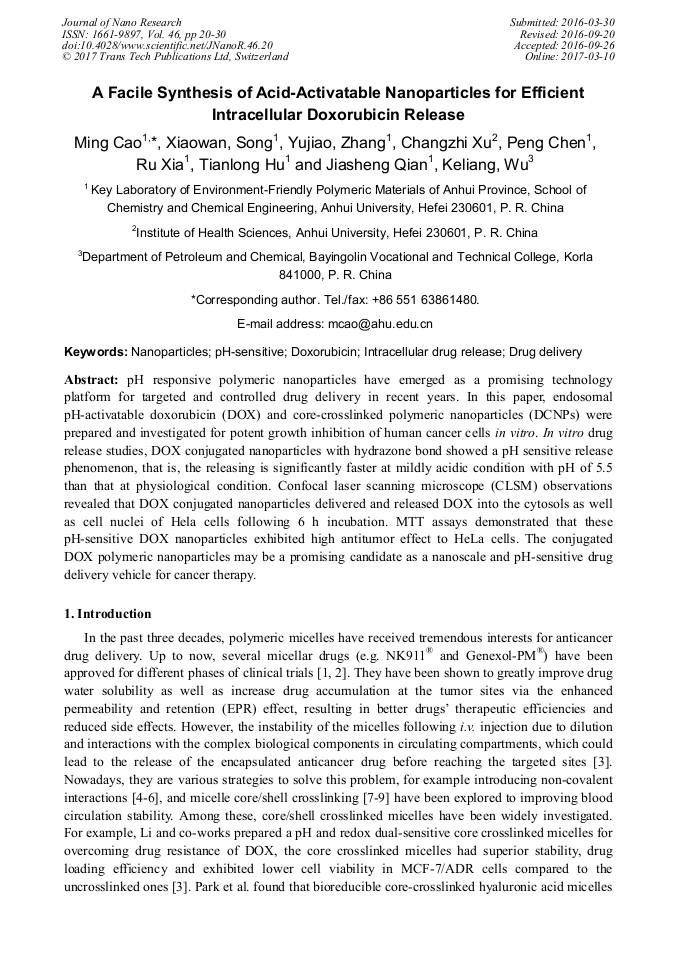 Journal of Nano Research
ISSN: 1661-9897, Vol. 46, pp 20-30
doi:10.4028/www.scientific.net/JNanoR.46.20
© 2017 Trans Tech Publications Ltd, Switzerland

Submitted: 2016-03-30
Revised: 2016-09-20
Accepted: 2016-09-26
Online: 2017-03-10

A Facile Synthesis of Acid-Activatable Nanoparticles for Efficient Intracellular Doxorubicin Release

Ming Cao$^{1,*}$, Xiaowan, Song$^1$, Yujiao, Zhang$^1$, Changzhi Xu$^2$, Peng Chen$^1$, Ru Xia$^1$, Tianlong Hu$^1$ and Jiasheng Qian$^1$, Keliang, Wu$^3$

$^1$ Key Laboratory of Environment-Friendly Polymeric Materials of Anhui Province, School of Chemistry and Chemical Engineering, Anhui University, Hefei 230601, P. R. China

$^2$Institute of Health Sciences, Anhui University, Hefei 230601, P. R. China

$^3$Department of Petroleum and Chemical, Bayingolin Vocational and Technical College, Korla 841000, P. R. China

*Corresponding author. Tel./fax: +86 551 63861480.

E-mail address: mcao@ahu.edu.cn

Keywords: Nanoparticles; pH-sensitive; Doxorubicin; Intracellular drug release; Drug delivery

Abstract: pH responsive polymeric nanoparticles have emerged as a promising technology platform for targeted and controlled drug delivery in recent years. In this paper, endosomal pH-activatable doxorubicin (DOX) and core-crosslinked polymeric nanoparticles (DCNPs) were prepared and investigated for potent growth inhibition of human cancer cells in vitro. In vitro drug release studies, DOX conjugated nanoparticles with hydrazone bond showed a pH sensitive release phenomenon, that is, the releasing is significantly faster at mildly acidic condition with pH of 5.5 than that at physiological condition. Confocal laser scanning microscope (CLSM) observations revealed that DOX conjugated nanoparticles delivered and released DOX into the cytosols as well as cell nuclei of Hela cells following 6 h incubation. MTT assays demonstrated that these pH-sensitive DOX nanoparticles exhibited high antitumor effect to HeLa cells. The conjugated DOX polymeric nanoparticles may be a promising candidate as a nanoscale and pH-sensitive drug delivery vehicle for cancer therapy.

1. Introduction

In the past three decades, polymeric micelles have received tremendous interests for anticancer drug delivery. Up to now, several micellar drugs (e.g. NK911$^®$ and Genexol-PM$^®$) have been approved for different phases of clinical trials [1, 2]. They have been shown to greatly improve drug water solubility as well as increase drug accumulation at the tumor sites via the enhanced permeability and retention (EPR) effect, resulting in better drugs' therapeutic efficiencies and reduced side effects. However, the instability of the micelles following i.v. injection due to dilution and interactions with the complex biological components in circulating compartments, which could lead to the release of the encapsulated anticancer drug before reaching the targeted sites [3]. Nowadays, they are various strategies to solve this problem, for example introducing non-covalent interactions [4-6], and micelle core/shell crosslinking [7-9] have been explored to improving blood circulation stability. Among these, core/shell crosslinked micelles have been widely investigated. For example, Li and co-works prepared a pH and redox dual-sensitive core crosslinked micelles for overcoming drug resistance of DOX, the core crosslinked micelles had superior stability, drug loading efficiency and exhibited lower cell viability in MCF-7/ADR cells compared to the uncrosslinked ones [3]. Park et al. found that bioreducible core-crosslinked hyaluronic acid micelles